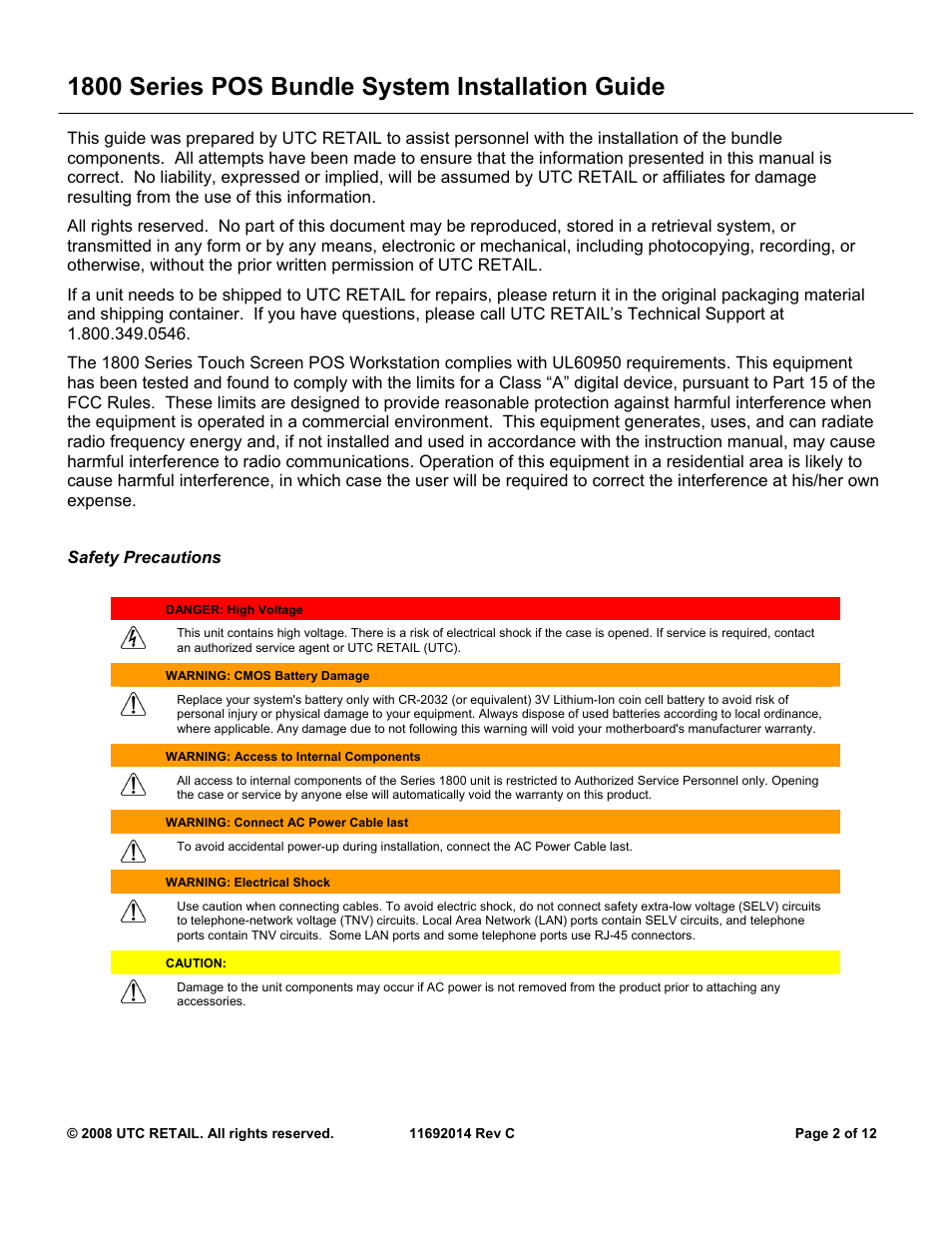 1800 Series POS Bundle System Installation Guide

This guide was prepared by UTC RETAIL to assist personnel with the installation of the bundle components. All attempts have been made to ensure that the information presented in this manual is correct. No liability, expressed or implied, will be assumed by UTC RETAIL or affiliates for damage resulting from the use of this information.

All rights reserved. No part of this document may be reproduced, stored in a retrieval system, or transmitted in any form or by any means, electronic or mechanical, including photocopying, recording, or otherwise, without the prior written permission of UTC RETAIL.

If a unit needs to be shipped to UTC RETAIL for repairs, please return it in the original packaging material and shipping container. If you have questions, please call UTC RETAIL's Technical Support at 1.800.349.0546.

The 1800 Series Touch Screen POS Workstation complies with UL60950 requirements. This equipment has been tested and found to comply with the limits for a Class "A" digital device, pursuant to Part 15 of the FCC Rules. These limits are designed to provide reasonable protection against harmful interference when the equipment is operated in a commercial environment. This equipment generates, uses, and can radiate radio frequency energy and, if not installed and used in accordance with the instruction manual, may cause harmful interference to radio communications. Operation of this equipment in a residential area is likely to cause harmful interference, in which case the user will be required to correct the interference at his/her own expense.

Safety Precautions

DANGER: High Voltage

This unit contains high voltage. There is a risk of electrical shock if the case is opened. If service is required, contact an authorized service agent or UTC RETAIL (UTC).

WARNING: CMOS Battery Damage

Replace your system's battery only with CR-2032 (or equivalent) 3V Lithium-Ion coin cell battery to avoid risk of personal injury or physical damage to your equipment. Always dispose of used batteries according to local ordinance, where applicable. Any damage due to not following this warning will void your motherboard's manufacturer warranty.

WARNING: Access to Internal Components

All access to internal components of the Series 1800 unit is restricted to Authorized Service Personnel only. Opening the case or service by anyone else will automatically void the warranty on this product.

WARNING: Connect AC Power Cable last

To avoid accidental power-up during installation, connect the AC Power Cable last.

WARNING: Electrical Shock

Use caution when connecting cables. To avoid electric shock, do not connect safety extra-low voltage (SELV) circuits to telephone-network voltage (TNV) circuits. Local Area Network (LAN) ports contain SELV circuits, and telephone ports contain TNV circuits. Some LAN ports and some telephone ports use RJ-45 connectors.

CAUTION:

Damage to the unit components may occur if AC power is not removed from the product prior to attaching any accessories.

© 2008 UTC RETAIL. All rights reserved. 11692014 Rev C Page 2 of 12